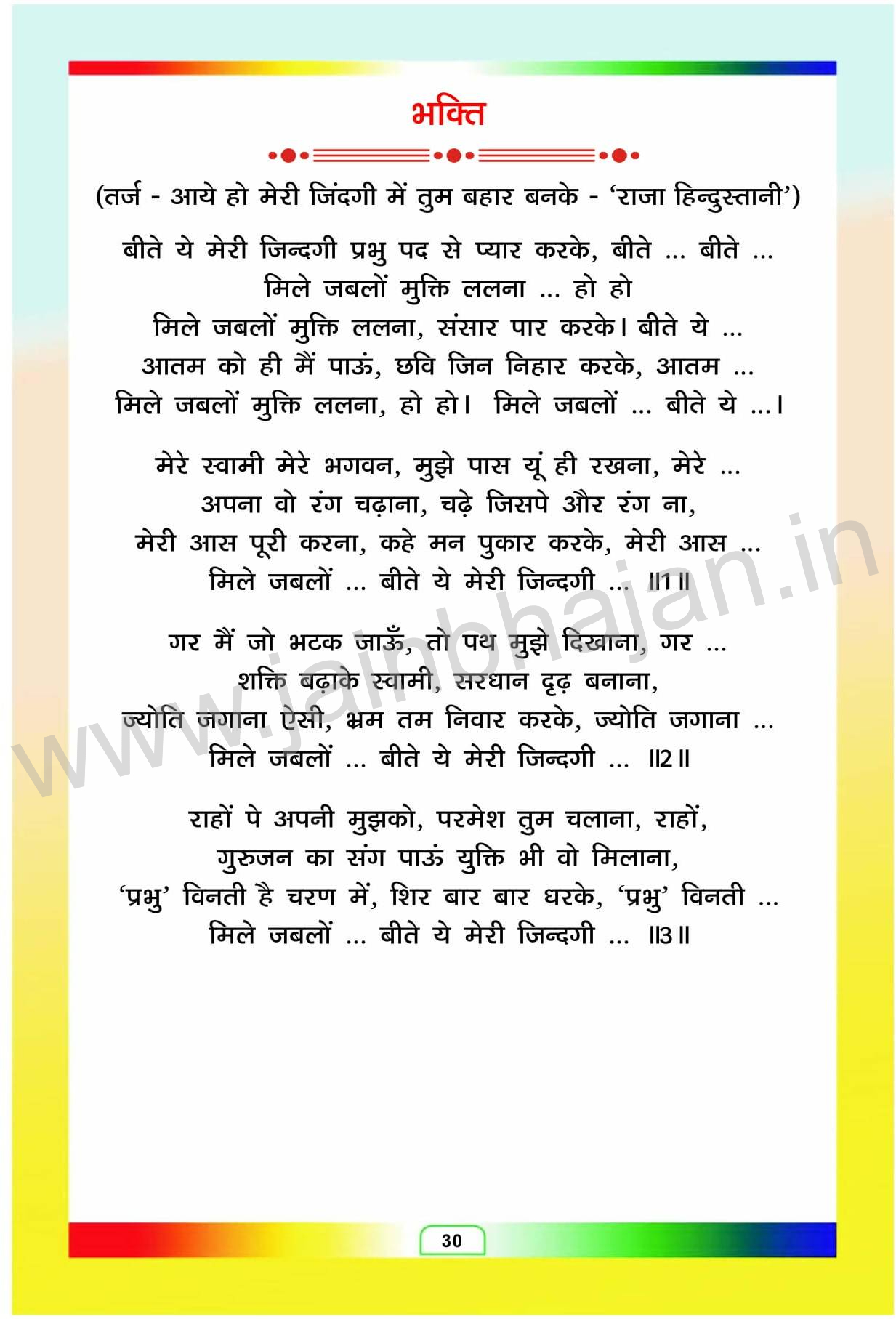 भक्ति

(तर्ज - आये हो मेरी जिंदगी में तुम बहार बनके - 'राजा हिन्दुस्तानी')

बीते ये मेरी जिन्दगी प्रभु पद से प्यार करके, बीते ... बीते ...
मिले जबलों मुक्ति ललना ... हो हो
मिले जबलों मुक्ति ललना, संसार पार करके। बीते ये ...
आतम को ही मैं पाऊं, छवि जिन निहार करके, आतम ...
मिले जबलों मुक्ति ललना, हो हो। मिले जबलों ... बीते ये ...।

मेरे स्वामी मेरे भगवन, मुझे पास यूं ही रखना, मेरे ...
अपना वो रंग चढ़ाना, चढ़े जिसपे और रंग ना,
मेरी आस पूरी करना, कहे मन पुकार करके, मेरी आस ...
मिले जबलों ... बीते ये मेरी जिन्दगी ... ॥1॥

गर मैं जो भटक जाऊँ, तो पथ मुझे दिखाना, गर ...
शक्ति बढ़ाके स्वामी, सरधान दृढ़ बनाना,
ज्योति जगाना ऐसी, भ्रम तम निवार करके, ज्योति जगाना ...
मिले जबलों ... बीते ये मेरी जिन्दगी ... ॥2॥

राहों पे अपनी मुझको, परमेश तुम चलाना, राहों,
गुरुजन का संग पाऊं युक्ति भी वो मिलाना,
'प्रभु' विनती है चरण में, शिर बार बार धरके, 'प्रभु' विनती ...
मिले जबलों ... बीते ये मेरी जिन्दगी ... ॥3॥

www.jainbhajan.in

30